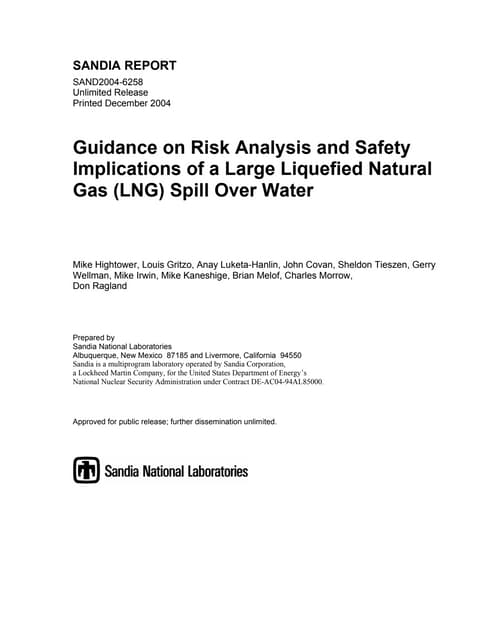 SANDIA REPORT
SAND2004-6258
Unlimited Release
Printed December 2004

Guidance on Risk Analysis and Safety Implications of a Large Liquefied Natural Gas (LNG) Spill Over Water

Mike Hightower, Louis Gritzo, Anay Luketa-Hanlin, John Covan, Sheldon Tieszen, Gerry Wellman, Mike Irwin, Mike Kaneshige, Brian Melof, Charles Morrow, Don Ragland

Prepared by
Sandia National Laboratories
Albuquerque, New Mexico 87185 and Livermore, California 94550
Sandia is a multiprogram laboratory operated by Sandia Corporation, a Lockheed Martin Company, for the United States Department of Energy's National Nuclear Security Administration under Contract DE-AC04-94AL85000.

Approved for public release; further dissemination unlimited.

Sandia National Laboratories